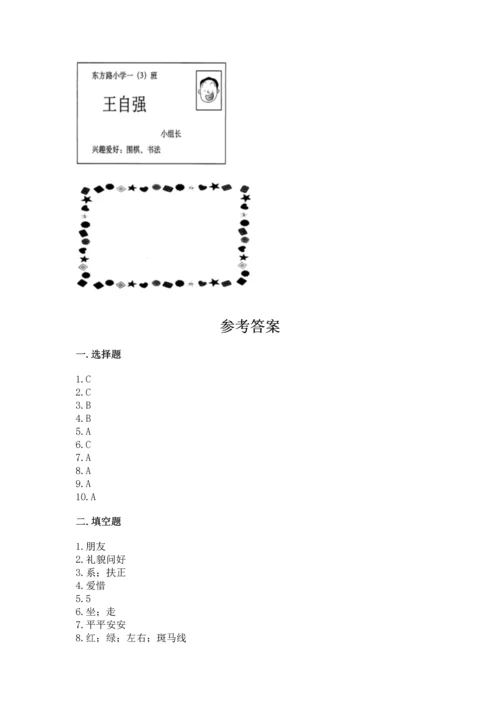 东方路小学一（3）班

王自强

小组长

兴趣爱好：围棋、书法

参考答案

一. 选择题

1. C
2. C
3. B
4. B
5. A
6. C
7. A
8. A
9. A
10. A

二. 填空题

1. 朋友
2. 礼貌问好
3. 系；扶正
4. 爱惜
5. 5
6. 坐；走
7. 平平安安
8. 红；绿；左右；斑马线